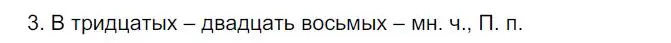 3. В тридцатых – двадцать восьмых – мн. ч., П. п.